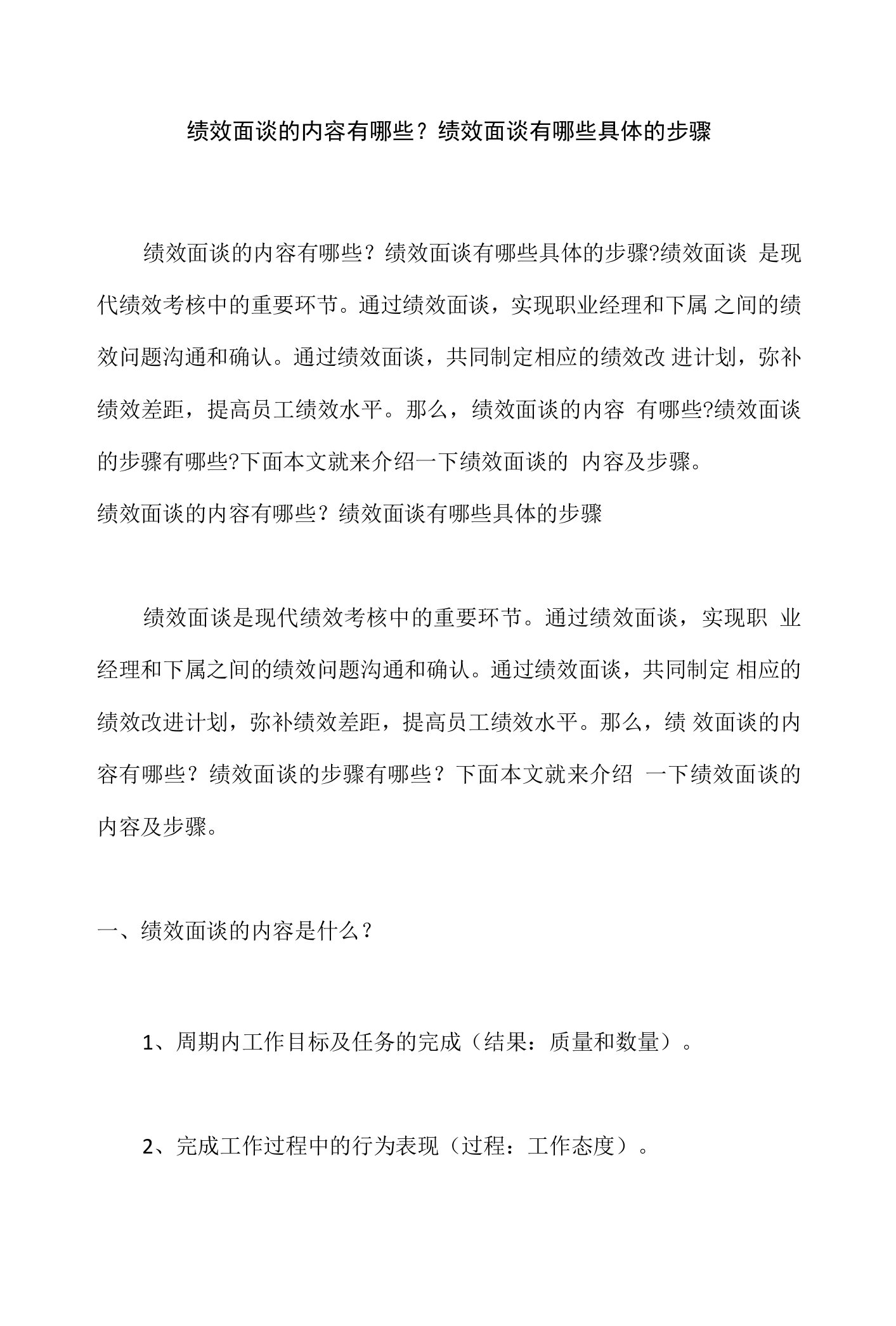 绩效面谈的内容有哪些？绩效面谈有哪些具体的步骤

绩效面谈的内容有哪些？绩效面谈有哪些具体的步骤?绩效面谈 是现代绩效考核中的重要环节。通过绩效面谈，实现职业经理和下属 之间的绩效问题沟通和确认。通过绩效面谈，共同制定相应的绩效改 进计划，弥补绩效差距，提高员工绩效水平。那么，绩效面谈的内容 有哪些?绩效面谈的步骤有哪些?下面本文就来介绍一下绩效面谈的 内容及步骤。

绩效面谈的内容有哪些？绩效面谈有哪些具体的步骤

绩效面谈是现代绩效考核中的重要环节。通过绩效面谈，实现职 业经理和下属之间的绩效问题沟通和确认。通过绩效面谈，共同制定 相应的绩效改进计划，弥补绩效差距，提高员工绩效水平。那么，绩 效面谈的内容有哪些？绩效面谈的步骤有哪些？下面本文就来介绍 一下绩效面谈的内容及步骤。

一、绩效面谈的内容是什么？

1、周期内工作目标及任务的完成（结果：质量和数量）。

2、完成工作过程中的行为表现（过程：工作态度）。